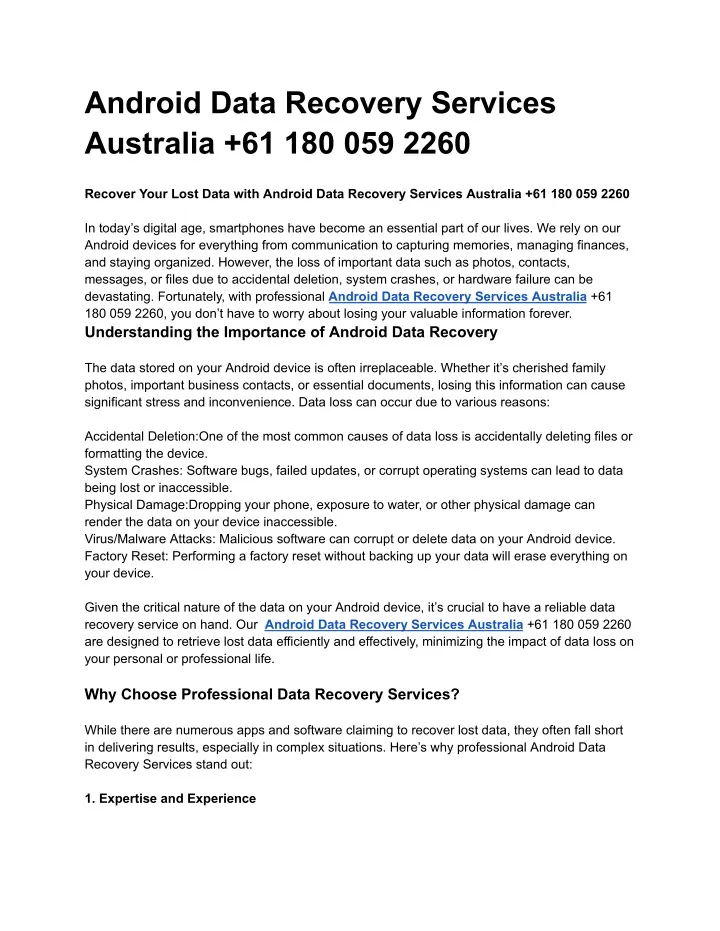 Android Data Recovery Services Australia +61 180 059 2260

Recover Your Lost Data with Android Data Recovery Services Australia +61 180 059 2260

In today's digital age, smartphones have become an essential part of our lives. We rely on our Android devices for everything from communication to capturing memories, managing finances, and staying organized. However, the loss of important data such as photos, contacts, messages, or files due to accidental deletion, system crashes, or hardware failure can be devastating. Fortunately, with professional Android Data Recovery Services Australia +61 180 059 2260, you don't have to worry about losing your valuable information forever.

Understanding the Importance of Android Data Recovery

The data stored on your Android device is often irreplaceable. Whether it's cherished family photos, important business contacts, or essential documents, losing this information can cause significant stress and inconvenience. Data loss can occur due to various reasons:

Accidental Deletion:One of the most common causes of data loss is accidentally deleting files or formatting the device.
System Crashes: Software bugs, failed updates, or corrupt operating systems can lead to data being lost or inaccessible.
Physical Damage:Dropping your phone, exposure to water, or other physical damage can render the data on your device inaccessible.
Virus/Malware Attacks: Malicious software can corrupt or delete data on your Android device.
Factory Reset: Performing a factory reset without backing up your data will erase everything on your device.

Given the critical nature of the data on your Android device, it's crucial to have a reliable data recovery service on hand. Our Android Data Recovery Services Australia +61 180 059 2260 are designed to retrieve lost data efficiently and effectively, minimizing the impact of data loss on your personal or professional life.

Why Choose Professional Data Recovery Services?

While there are numerous apps and software claiming to recover lost data, they often fall short in delivering results, especially in complex situations. Here's why professional Android Data Recovery Services stand out:

1. Expertise and Experience